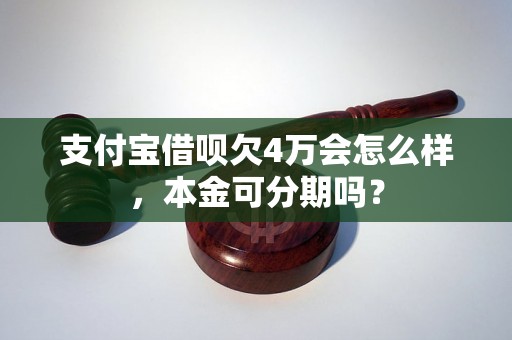 支付宝借呗欠4万会怎么样，本金可分期吗？